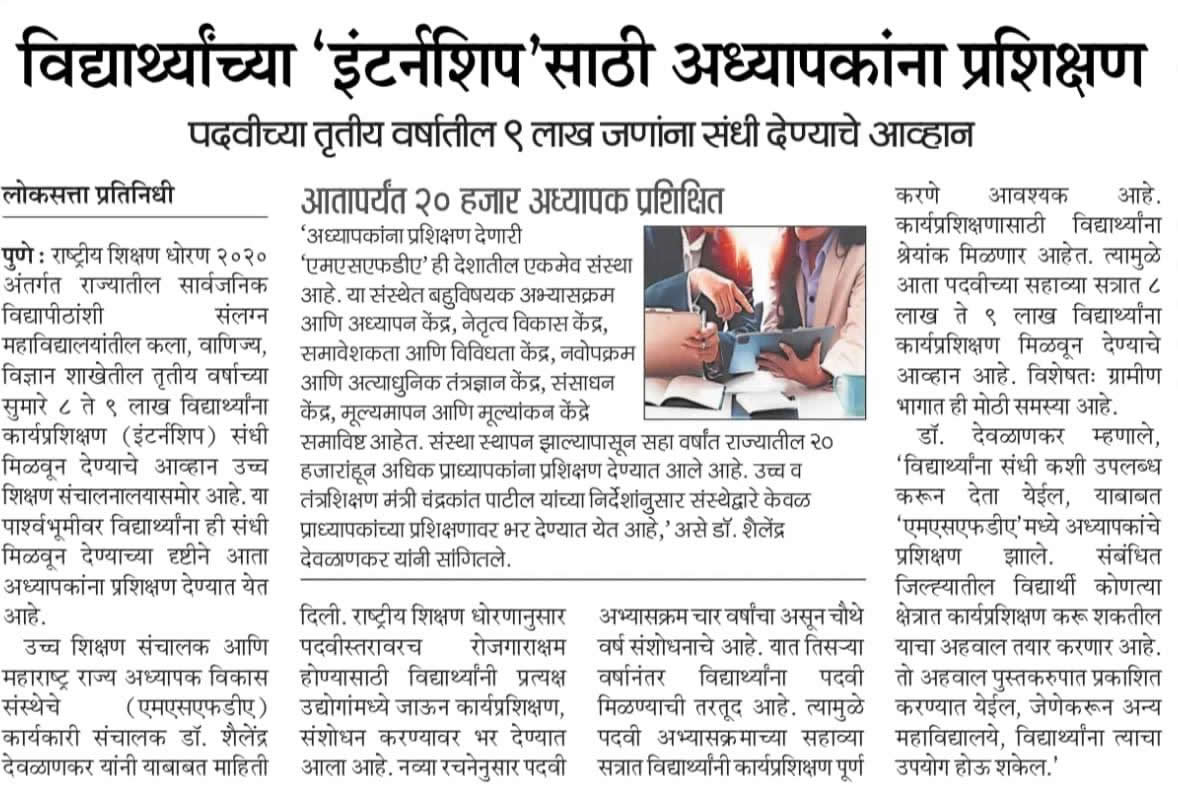 विद्यार्थ्यांच्या 'इंटर्नशिप'साठी अध्यापकांना प्रशिक्षण

पदवीच्या तृतीय वर्षातील ९ लाख जणांना संधी देण्याचे आव्हान

लोकसत्ता प्रतिनिधी

पुणे : राष्ट्रीय शिक्षण धोरण २०२० अंतर्गत राज्यातील सार्वजनिक विद्यापीठांशी संलग्न महाविद्यालयांतील कला, वाणिज्य, विज्ञान शाखेतील तृतीय वर्षाच्या सुमारे ८ ते ९ लाख विद्यार्थ्यांना कार्यप्रशिक्षण (इंटर्नशिप) संधी मिळवून देण्याचे आव्हान उच्च शिक्षण संचालनालयासमोर आहे. या पार्श्वभूमीवर विद्यार्थ्यांना ही संधी मिळवून देण्याच्या दृष्टीने आता अध्यापकांना प्रशिक्षण देण्यात येत आहे.

उच्च शिक्षण संचालक आणि महाराष्ट्र राज्य अध्यापक विकास संस्थेचे (एमएसएफडीए) कार्यकारी संचालक डॉ. शैलेंद्र देवळाणकर यांनी याबाबत माहिती दिली. राष्ट्रीय शिक्षण धोरणानुसार पदवीस्तरावरच रोजगारक्षम होण्यासाठी विद्यार्थ्यांनी प्रत्यक्ष उद्योगांमध्ये जाऊन कार्यप्रशिक्षण, संशोधन करण्यावर भर देण्यात आला आहे. नव्या रचनेनुसार पदवी अभ्यासक्रम चार वर्षांचा असून चौथे वर्ष संशोधनाचे आहे. यात तिसऱ्या वर्षानंतर विद्यार्थ्यांना पदवी मिळण्याची तरतूद आहे. त्यामुळे पदवी अभ्यासक्रमाच्या सहाव्या सत्रात विद्यार्थ्यांनी कार्यप्रशिक्षण पूर्ण करणे आवश्यक आहे. कार्यप्रशिक्षणासाठी विद्यार्थ्यांना श्रेयांक मिळणार आहेत. त्यामुळे आता पदवीच्या सहाव्या सत्रात ८ लाख ते ९ लाख विद्यार्थ्यांना कार्यप्रशिक्षण मिळवून देण्याचे आव्हान आहे. विशेषतः ग्रामीण भागात ही मोठी समस्या आहे.

डॉ. देवळाणकर म्हणाले, 'विद्यार्थ्यांना संधी कशी उपलब्ध करून देता येईल, याबाबत 'एमएसएफडीए'मध्ये अध्यापकांचे प्रशिक्षण झाले. संबंधित जिल्ह्यातील विद्यार्थी कोणत्या क्षेत्रात कार्यप्रशिक्षण करू शकतील याचा अहवाल तयार करणार आहे. तो अहवाल पुस्तकरुपात प्रकाशित करण्यात येईल, जेणेकरून अन्य महाविद्यालये, विद्यार्थ्यांना त्याचा उपयोग होऊ शकेल.'

आतापर्यंत २० हजार अध्यापक प्रशिक्षित

'अध्यापकांना प्रशिक्षण देणारी 'एमएसएफडीए' ही देशातील एकमेव संस्था आहे. या संस्थेत बहुविषयक अभ्यासक्रम आणि अध्यापन केंद्र, नेतृत्व विकास केंद्र, समावेशकता आणि विविधता केंद्र, नवोपक्रम आणि अत्याधुनिक तंत्रज्ञान केंद्र, संसाधन केंद्र, मूल्यमापन आणि मूल्यांकन केंद्रे समाविष्ट आहेत. संस्था स्थापन झाल्यापासून सहा वर्षांत राज्यातील २० हजारांहून अधिक प्राध्यापकांना प्रशिक्षण देण्यात आले आहे. उच्च व तंत्रशिक्षण मंत्री चंद्रकांत पाटील यांच्या निर्देशांनुसार संस्थेद्वारे केवळ प्राध्यापकांच्या प्रशिक्षणावर भर देण्यात येत आहे,' असे डॉ. शैलेंद्र देवळाणकर यांनी सांगितले.